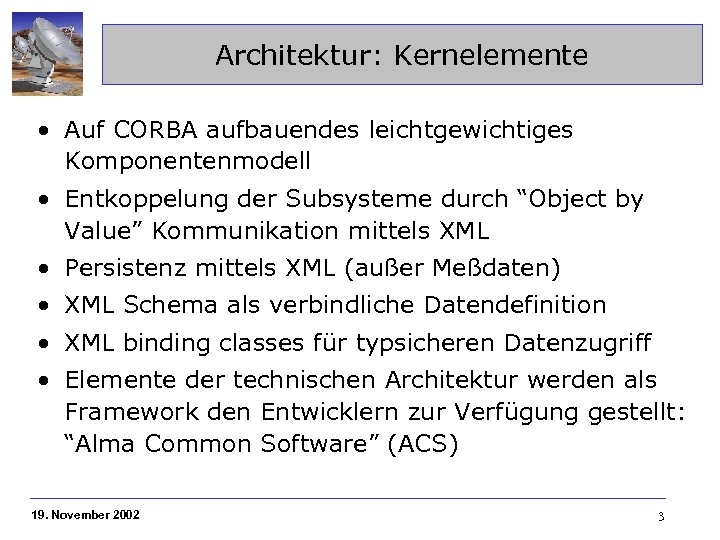 Architektur: Kernelemente

• Auf CORBA aufbauendes leichtgewichtiges Komponentenmodell
• Entkoppelung der Subsysteme durch “Object by Value” Kommunikation mittels XML
• Persistenz mittels XML (außer Meßdaten)
• XML Schema als verbindliche Datendefinition
• XML binding classes für typsicheren Datenzugriff
• Elemente der technischen Architektur werden als Framework den Entwicklern zur Verfügung gestellt: “Alma Common Software” (ACS)

19. November 2002

3